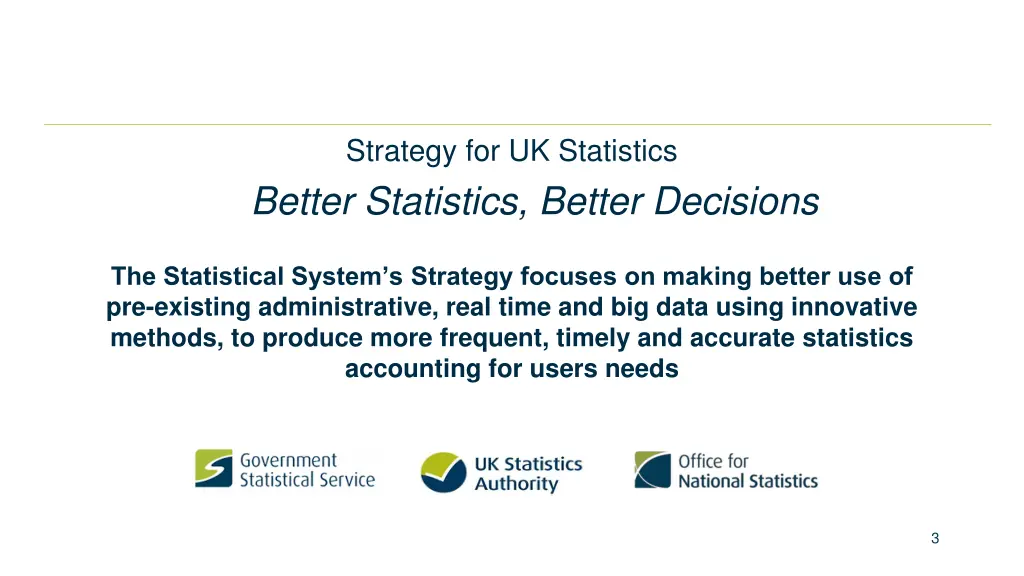 Strategy for UK Statistics

Better Statistics, Better Decisions

The Statistical System's Strategy focuses on making better use of pre-existing administrative, real time and big data using innovative methods, to produce more frequent, timely and accurate statistics accounting for users needs

Government Statistical Service

UK Statistics Authority

Office for National Statistics

3